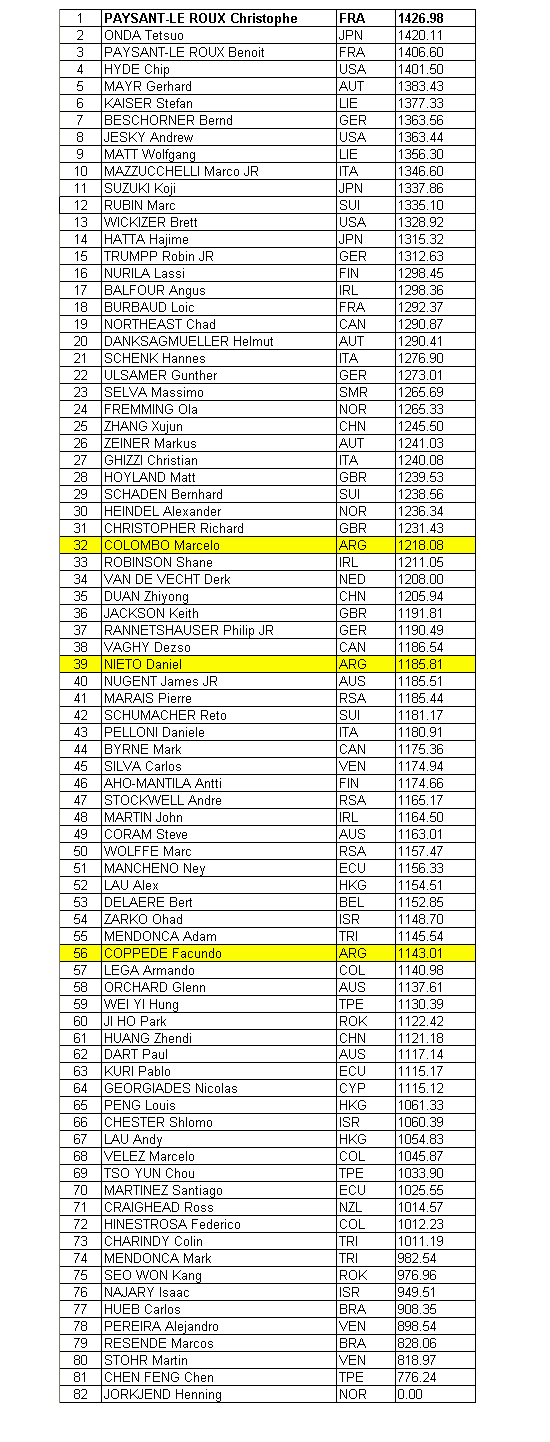 | 1 | PAYSANT-LE ROUX Christophe | FRA | 1426.98 |
|---|---|---|---|
| 2 | ONDA Tetsuo | JPN | 1420.11 |
| 3 | PAYSANT-LE ROUX Benoit | FRA | 1406.60 |
| 4 | HYDE Chip | USA | 1401.50 |
| 5 | MAYR Gerhard | AUT | 1383.43 |
| 6 | KAISER Stefan | LIE | 1377.33 |
| 7 | BESCHORNER Bernd | GER | 1363.56 |
| 8 | JESKY Andrew | USA | 1363.44 |
| 9 | MATT Wolfgang | LIE | 1356.30 |
| 10 | MAZZUCCHELLI Marco JR | ITA | 1346.60 |
| 11 | SUZUKI Koji | JPN | 1337.86 |
| 12 | RUBIN Marc | SUI | 1335.10 |
| 13 | WICKIZER Brett | USA | 1328.92 |
| 14 | HATTA Hajime | JPN | 1315.32 |
| 15 | TRUMPP Robin JR | GER | 1312.63 |
| 16 | NURILA Lassi | FIN | 1298.45 |
| 17 | BALFOUR Angus | IRL | 1298.36 |
| 18 | BURBAUD Loic | FRA | 1292.37 |
| 19 | NORTHEAST Chad | CAN | 1290.87 |
| 20 | DANKSAGMUELLER Helmut | AUT | 1290.41 |
| 21 | SCHENK Hannes | ITA | 1276.90 |
| 22 | ULSAMER Gunther | GER | 1273.01 |
| 23 | SELVA Massimo | SMR | 1265.69 |
| 24 | FREMMING Ola | NOR | 1265.33 |
| 25 | ZHANG Xujun | CHN | 1245.50 |
| 26 | ZEINER Markus | AUT | 1241.03 |
| 27 | GHIZZI Christian | ITA | 1240.08 |
| 28 | HOYLAND Matt | GBR | 1239.53 |
| 29 | SCHADEN Bernhard | SUI | 1238.56 |
| 30 | HEINDEL Alexander | NOR | 1236.34 |
| 31 | CHRISTOPHER Richard | GBR | 1231.43 |
| 32 | COLOMBO Marcelo | ARG | 1218.08 |
| 33 | ROBINSON Shane | IRL | 1211.05 |
| 34 | VAN DE VECHT Derk | NED | 1208.00 |
| 35 | DUAN Zhiyong | CHN | 1205.94 |
| 36 | JACKSON Keith | GBR | 1191.81 |
| 37 | RANNETSHAUSER Philip JR | GER | 1190.49 |
| 38 | VAGHY Dezso | CAN | 1186.54 |
| 39 | NIETO Daniel | ARG | 1185.81 |
| 40 | NUGENT James JR | AUS | 1185.51 |
| 41 | MARAIS Pierre | RSA | 1185.44 |
| 42 | SCHUMACHER Reto | SUI | 1181.17 |
| 43 | PELLONI Daniele | ITA | 1180.91 |
| 44 | BYRNE Mark | CAN | 1175.36 |
| 45 | SILVA Carlos | VEN | 1174.94 |
| 46 | AHO-MANTILA Antti | FIN | 1174.66 |
| 47 | STOCKWELL Andre | RSA | 1165.17 |
| 48 | MARTIN John | IRL | 1164.50 |
| 49 | CORAM Steve | AUS | 1163.01 |
| 50 | WOLFFE Marc | RSA | 1157.47 |
| 51 | MANCHENO Ney | ECU | 1156.33 |
| 52 | LAU Alex | HKG | 1154.51 |
| 53 | DELAERE Bert | BEL | 1152.85 |
| 54 | ZARKO Ohad | ISR | 1148.70 |
| 55 | MENDONCA Adam | TRI | 1145.54 |
| 56 | COPPEDE Facundo | ARG | 1143.01 |
| 57 | LEGA Armando | COL | 1140.98 |
| 58 | ORCHARD Glenn | AUS | 1137.61 |
| 59 | WEI YI Hung | TPE | 1130.39 |
| 60 | JI HO Park | ROK | 1122.42 |
| 61 | HUANG Zhendi | CHN | 1121.18 |
| 62 | DART Paul | AUS | 1117.14 |
| 63 | KURI Pablo | ECU | 1115.17 |
| 64 | GEORGIADES Nicolas | CYP | 1115.12 |
| 65 | PENG Louis | HKG | 1061.33 |
| 66 | CHESTER Shlomo | ISR | 1060.39 |
| 67 | LAU Andy | HKG | 1054.83 |
| 68 | VELEZ Marcelo | COL | 1045.87 |
| 69 | TSO YUN Chou | TPE | 1033.90 |
| 70 | MARTINEZ Santiago | ECU | 1025.55 |
| 71 | CRAIGHEAD Ross | NZL | 1014.57 |
| 72 | HINESTROSA Federico | COL | 1012.23 |
| 73 | CHARINDY Colin | TRI | 1011.19 |
| 74 | MENDONCA Mark | TRI | 982.54 |
| 75 | SEO WON Kang | ROK | 976.96 |
| 76 | NAJARY Isaac | ISR | 949.51 |
| 77 | HUEB Carlos | BRA | 908.35 |
| 78 | PEREIRA Alejandro | VEN | 898.54 |
| 79 | RESENDE Marcos | BRA | 828.06 |
| 80 | STOHR Martin | VEN | 818.97 |
| 81 | CHEN FENG Chen | TPE | 776.24 |
| 82 | JORKJEND Henning | NOR | 0.00 |